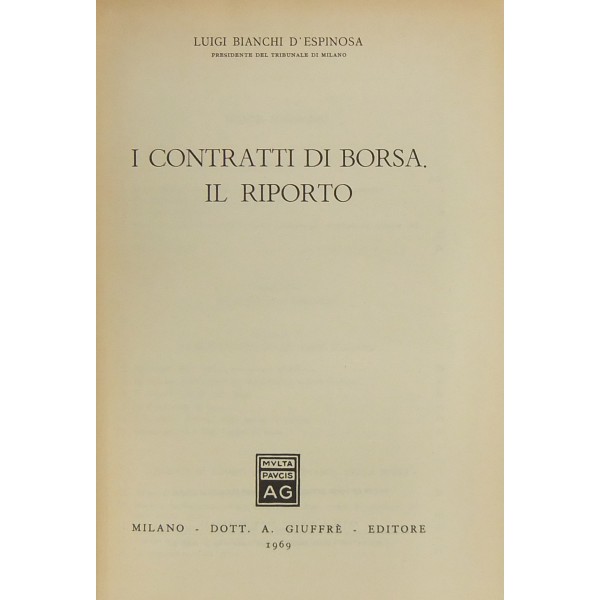 LUIGI BIANCHI D'ESPINOSA
PRESIDENTE DEL TRIBUNALE DI MILANO

I CONTRATTI DI BORSA.
IL RIPORTO

MVLTA
PAVCIS
AG

MILANO - DOTT. A. GIUFFRÈ - EDITORE
1969